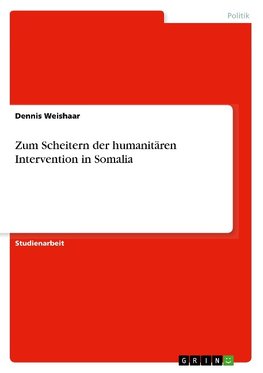 Politik

Dennis Weishaar

Zum Scheitern der humanitären Intervention in Somalia

Studienarbeit

GRIN